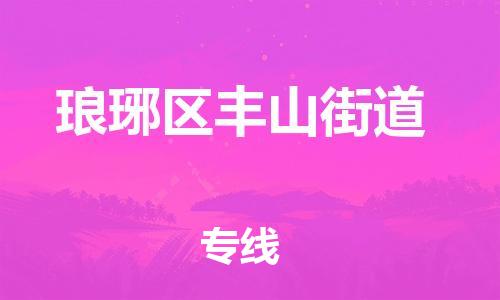 琅琊区丰山街道

专线